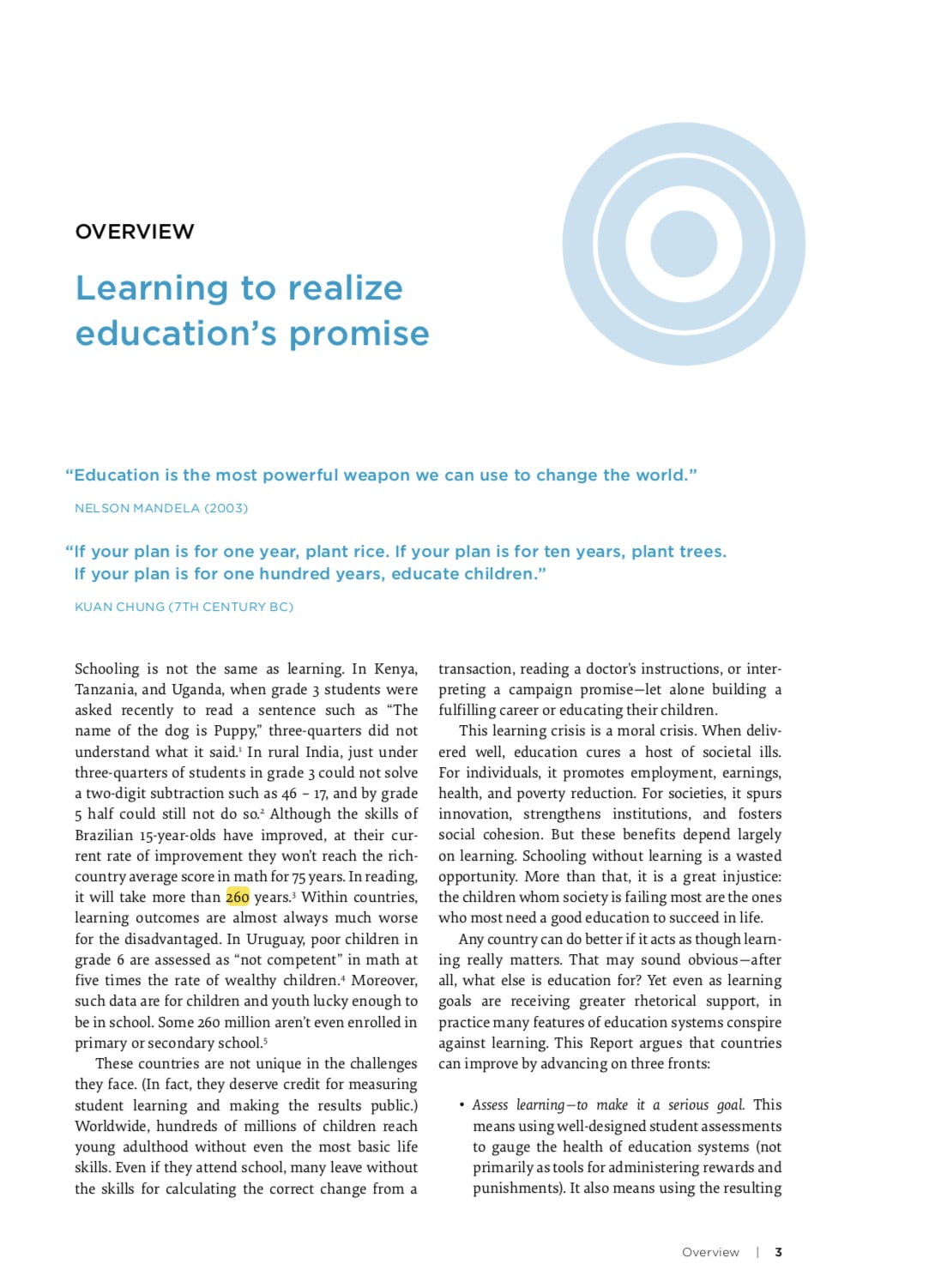 OVERVIEW

Learning to realize education's promise

"Education is the most powerful weapon we can use to change the world."

NELSON MANDELA (2003)

"If your plan is for one year, plant rice. If your plan is for ten years, plant trees. If your plan is for one hundred years, educate children."

KUAN CHUNG (7TH CENTURY BC)

Schooling is not the same as learning. In Kenya, Tanzania, and Uganda, when grade 3 students were asked recently to read a sentence such as "The name of the dog is Puppy," three-quarters did not understand what it said.$^1$ In rural India, just under three-quarters of students in grade 3 could not solve a two-digit subtraction such as 46 – 17, and by grade 5 half could still not do so.$^2$ Although the skills of Brazilian 15-year-olds have improved, at their current rate of improvement they won't reach the rich-country average score in math for 75 years. In reading, it will take more than 260 years.$^3$ Within countries, learning outcomes are almost always much worse for the disadvantaged. In Uruguay, poor children in grade 6 are assessed as "not competent" in math at five times the rate of wealthy children.$^4$ Moreover, such data are for children and youth lucky enough to be in school. Some 260 million aren't even enrolled in primary or secondary school.$^5$

These countries are not unique in the challenges they face. (In fact, they deserve credit for measuring student learning and making the results public.) Worldwide, hundreds of millions of children reach young adulthood without even the most basic life skills. Even if they attend school, many leave without the skills for calculating the correct change from a transaction, reading a doctor's instructions, or interpreting a campaign promise—let alone building a fulfilling career or educating their children.

This learning crisis is a moral crisis. When delivered well, education cures a host of societal ills. For individuals, it promotes employment, earnings, health, and poverty reduction. For societies, it spurs innovation, strengthens institutions, and fosters social cohesion. But these benefits depend largely on learning. Schooling without learning is a wasted opportunity. More than that, it is a great injustice: the children whom society is failing most are the ones who most need a good education to succeed in life.

Any country can do better if it acts as though learning really matters. That may sound obvious—after all, what else is education for? Yet even as learning goals are receiving greater rhetorical support, in practice many features of education systems conspire against learning. This Report argues that countries can improve by advancing on three fronts:

• Assess learning—to make it a serious goal. This means using well-designed student assessments to gauge the health of education systems (not primarily as tools for administering rewards and punishments). It also means using the resulting

Overview | 3